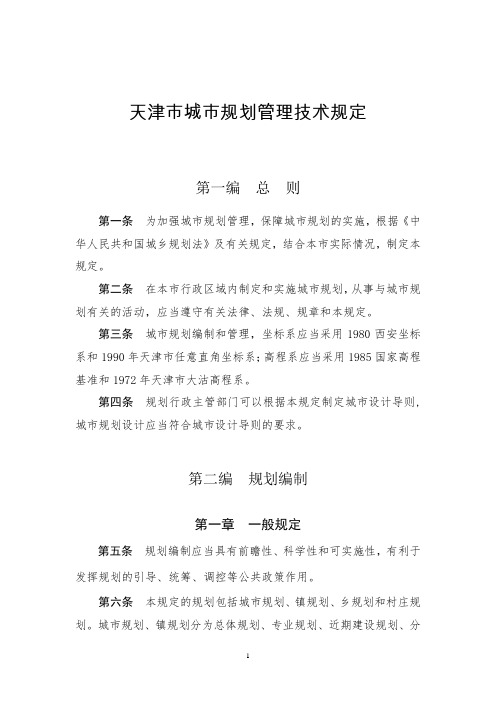 天津市城市规划管理技术规定

第一编　总　则

第一条　为加强城市规划管理，保障城市规划的实施，根据《中华人民共和国城乡规划法》及有关规定，结合本市实际情况，制定本规定。

第二条　在本市行政区域内制定和实施城市规划，从事与城市规划有关的活动，应当遵守有关法律、法规、规章和本规定。

第三条　城市规划编制和管理，坐标系应当采用 1980 西安坐标系和 1990 年天津市任意直角坐标系；高程系应当采用 1985 国家高程基准和 1972 年天津市大沽高程系。

第四条　规划行政主管部门可以根据本规定制定城市设计导则，城市规划设计应当符合城市设计导则的要求。

第二编　规划编制

第一章　一般规定

第五条　规划编制应当具有前瞻性、科学性和可实施性，有利于发挥规划的引导、统筹、调控等公共政策作用。

第六条　本规定的规划包括城市规划、镇规划、乡规划和村庄规划。城市规划、镇规划分为总体规划、专业规划、近期建设规划、分

1